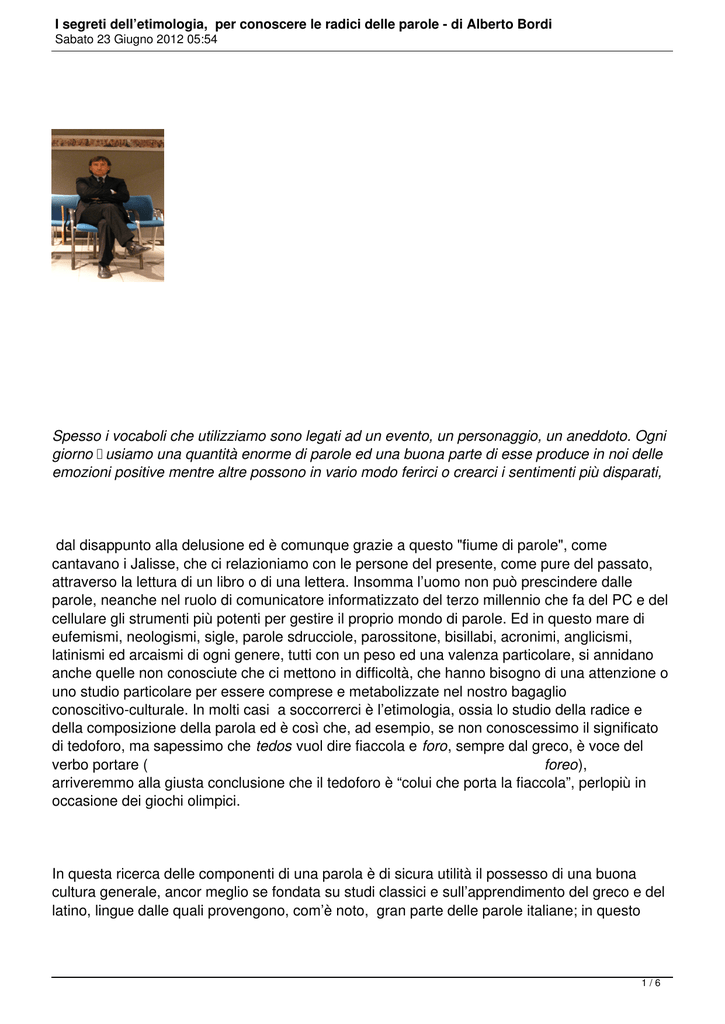 I segreti dell'etimologia, per conoscere le radici delle parole - di Alberto Bordi
Sabato 23 Giugno 2012 05:54

Spesso i vocaboli che utilizziamo sono legati ad un evento, un personaggio, un aneddoto. Ogni giorno  usiamo una quantità enorme di parole ed una buona parte di esse produce in noi delle emozioni positive mentre altre possono in vario modo ferirci o crearci i sentimenti più disparati,

dal disappunto alla delusione ed è comunque grazie a questo "fiume di parole", come cantavano i Jalisse, che ci relazioniamo con le persone del presente, come pure del passato, attraverso la lettura di un libro o di una lettera. Insomma l'uomo non può prescindere dalle parole, neanche nel ruolo di comunicatore informatizzato del terzo millennio che fa del PC e del cellulare gli strumenti più potenti per gestire il proprio mondo di parole. Ed in questo mare di eufemismi, neologismi, sigle, parole sdrucciole, parossitone, bisillabi, acronimi, anglicismi, latinismi ed arcaismi di ogni genere, tutti con un peso ed una valenza particolare, si annidano anche quelle non conosciute che ci mettono in difficoltà, che hanno bisogno di una attenzione o uno studio particolare per essere comprese e metabolizzate nel nostro bagaglio conoscitivo-culturale. In molti casi a soccorrerci è l'etimologia, ossia lo studio della radice e della composizione della parola ed è così che, ad esempio, se non conoscessimo il significato di tedoforo, ma sapessimo che tedos vuol dire fiaccola e foro, sempre dal greco, è voce del verbo portare ( foreo), arriveremmo alla giusta conclusione che il tedoforo è "colui che porta la fiaccola", perlopiù in occasione dei giochi olimpici.

In questa ricerca delle componenti di una parola è di sicura utilità il possesso di una buona cultura generale, ancor meglio se fondata su studi classici e sull'apprendimento del greco e del latino, lingue dalle quali provengono, com'è noto, gran parte delle parole italiane; in questo

1 / 6